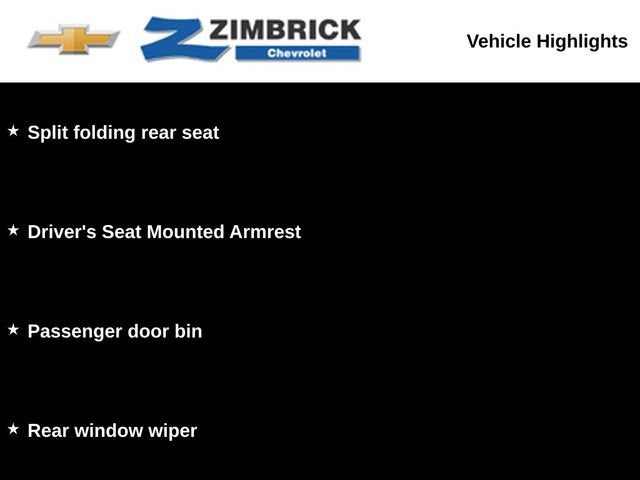 ZIMBRICK
Chevrolet

Vehicle Highlights

★ Split folding rear seat

★ Driver's Seat Mounted Armrest

★ Passenger door bin

★ Rear window wiper